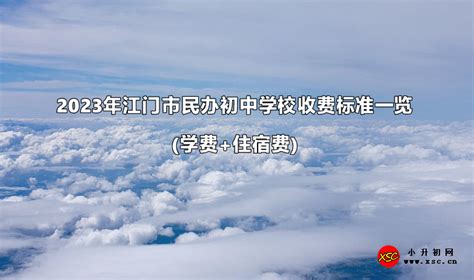 2023年江门市民办初中学校收费标准一览

(学费+住宿费)

XSC 小升初网 www.xsc.cn